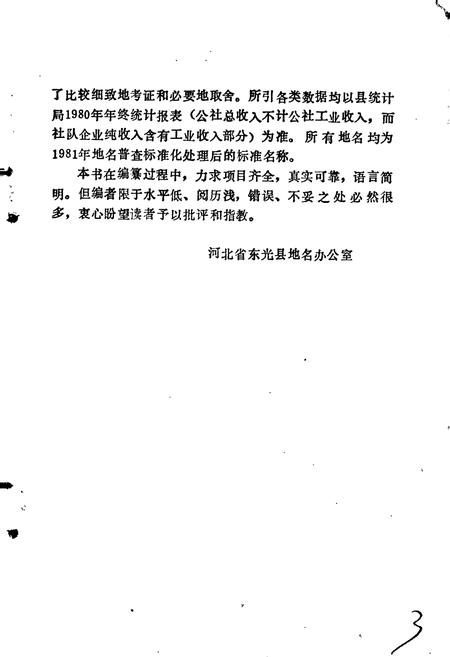 了比较细致地考证和必要地取舍。所引各类数据均以县统计局1980年年终统计报表（公社总收入不计公社工业收入，而社队企业纯收入含有工业收入部分）为准。所有地名均为1981年地名普查标准化处理后的标准名称。

本书在编纂过程中，力求项目齐全，真实可靠，语言简明。但编者限于水平低、阅历浅，错误、不妥之处必然很多，衷心盼望读者予以批评和指教。

河北省东光县地名办公室

3